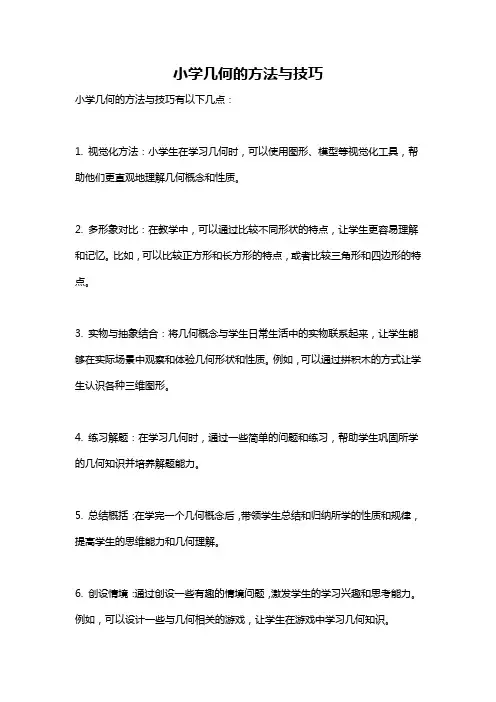 小学几何的方法与技巧

小学几何的方法与技巧有以下几点：

1. 视觉化方法：小学生在学习几何时，可以使用图形、模型等视觉化工具，帮助他们更直观地理解几何概念和性质。

2. 多形象对比：在教学中，可以通过比较不同形状的特点，让学生更容易理解和记忆。比如，可以比较正方形和长方形的特点，或者比较三角形和四边形的特点。

3. 实物与抽象结合：将几何概念与学生日常生活中的实物联系起来，让学生能够在实际场景中观察和体验几何形状和性质。例如，可以通过拼积木的方式让学生认识各种三维图形。

4. 练习解题：在学习几何时，通过一些简单的问题和练习，帮助学生巩固所学的几何知识并培养解题能力。

5. 总结概括：在学完一个几何概念后，带领学生总结和归纳所学的性质和规律，提高学生的思维能力和几何理解。

6. 创设情境：通过创设一些有趣的情境问题，激发学生的学习兴趣和思考能力。例如，可以设计一些与几何相关的游戏，让学生在游戏中学习几何知识。